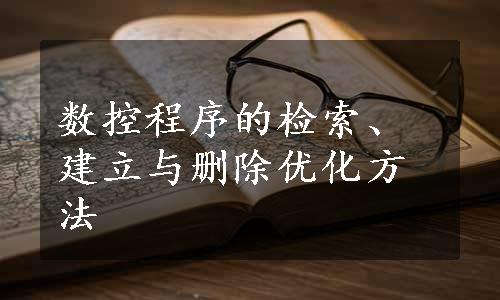 数控程序的检索、建立与删除优化方法